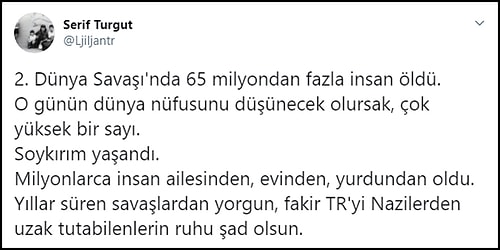 Serif Turgut
@Ljiljantr

2. Dünya Savaşı'nda 65 milyondan fazla insan öldü.
O günün dünya nüfusunu düşünecek olursak, çok yüksek bir sayı.
Soykırım yaşandı.
Milyonlarca insan ailesinden, evinden, yurdundan oldu.
Yıllar süren savaşlardan yorgun, fakir TR'yi Nazilerden uzak tutabilenlerin ruhu şad olsun.